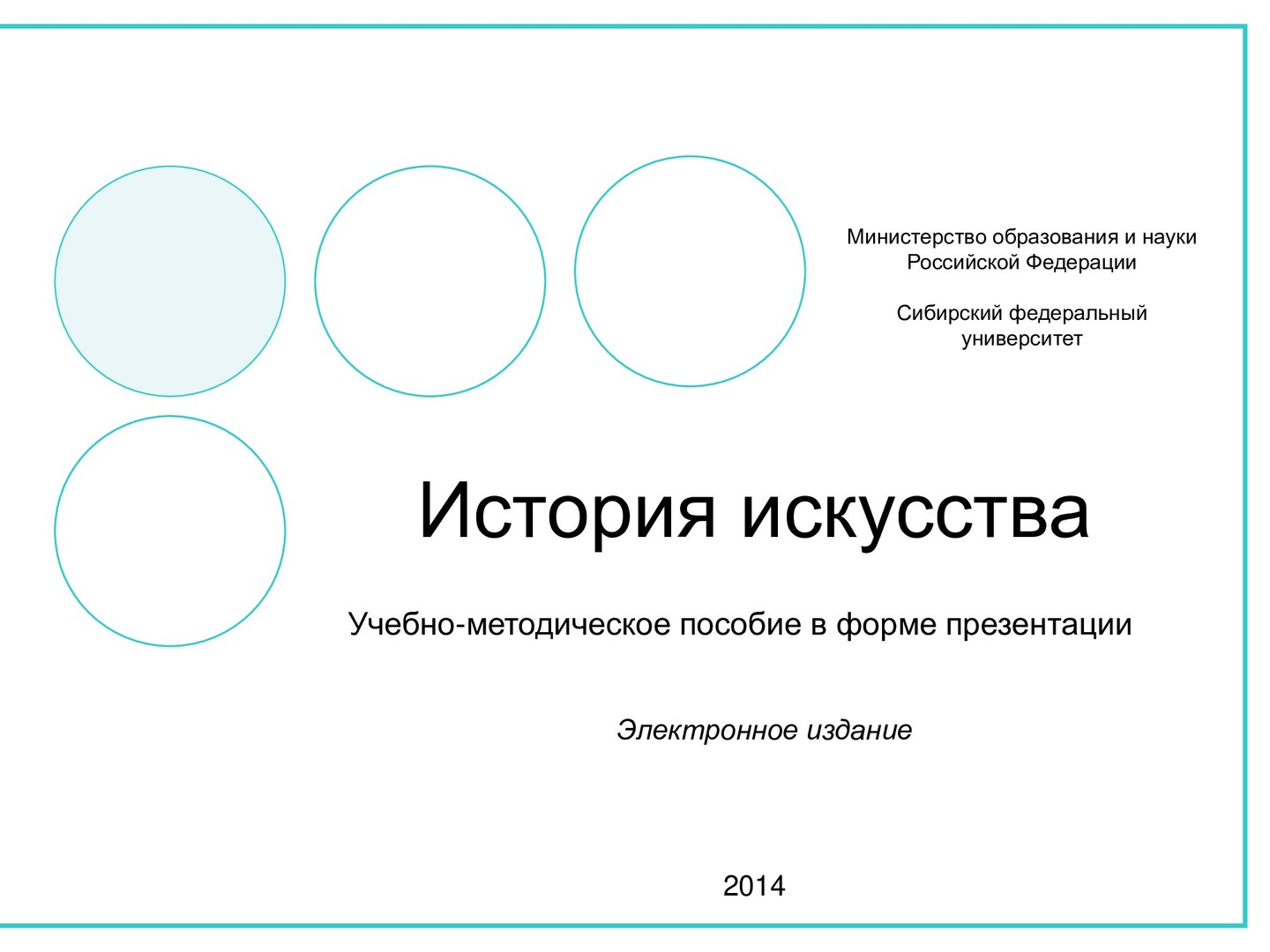 Министерство образования и науки Российской Федерации

Сибирский федеральный университет

История искусства

Учебно-методическое пособие в форме презентации

Электронное издание

2014